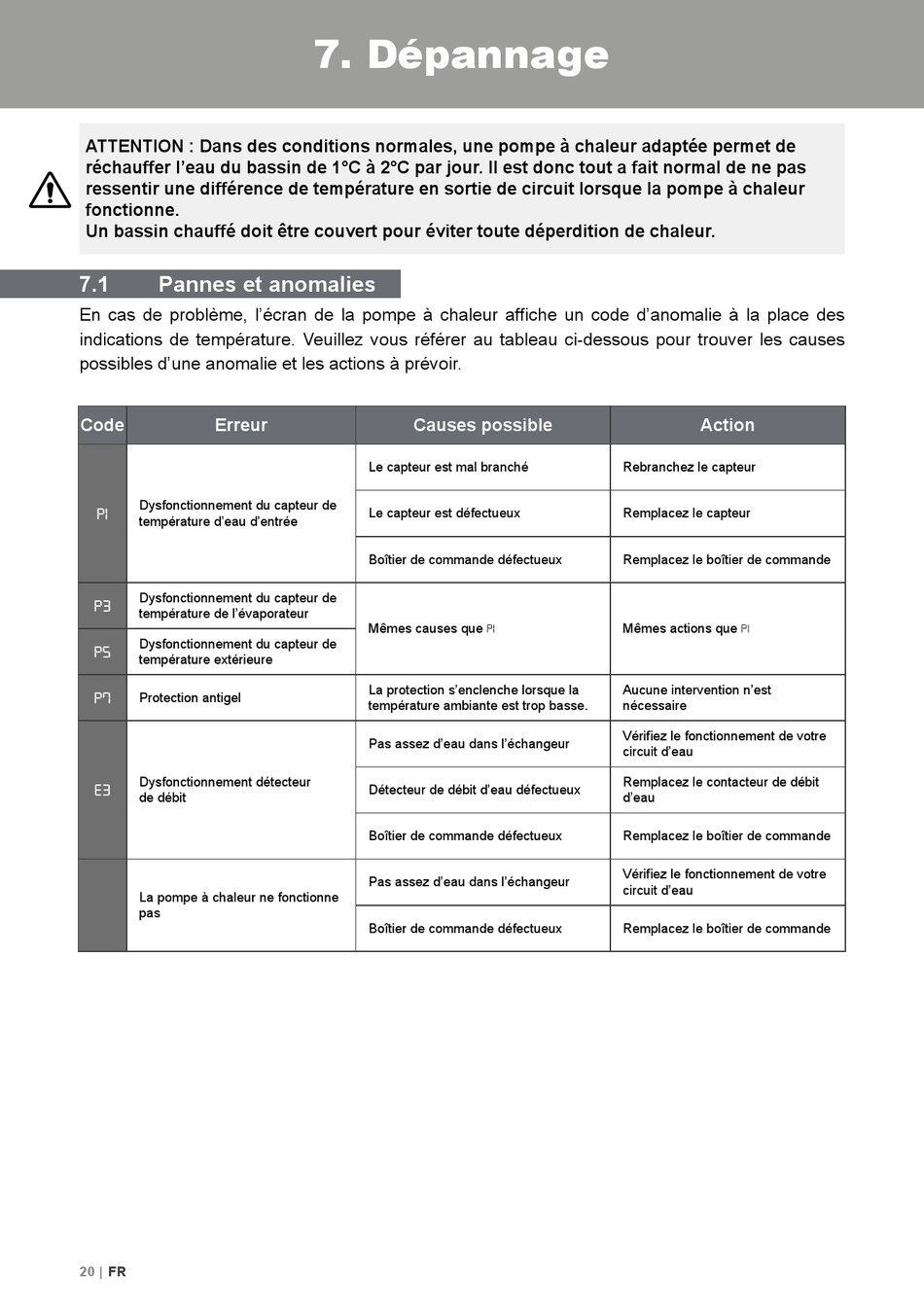 7. Dépannage

ATTENTION : Dans des conditions normales, une pompe à chaleur adaptée permet de réchauffer l'eau du bassin de 1°C à 2°C par jour. Il est donc tout a fait normal de ne pas ressentir une différence de température en sortie de circuit lorsque la pompe à chaleur fonctionne.
Un bassin chauffé doit être couvert pour éviter toute déperdition de chaleur.

7.1 Pannes et anomalies

En cas de problème, l'écran de la pompe à chaleur affiche un code d'anomalie à la place des indications de température. Veuillez vous référer au tableau ci-dessous pour trouver les causes possibles d'une anomalie et les actions à prévoir.

| Code | Erreur | Causes possible | Action |
|---|---|---|---|
| P1 | Dysfonctionnement du capteur de température d'eau d'entrée | Le capteur est mal branché | Rebranchez le capteur |
| | | Le capteur est défectueux | Remplacez le capteur |
| | | Boîtier de commande défectueux | Remplacez le boîtier de commande |
| P3 | Dysfonctionnement du capteur de température de l'évaporateur | Mêmes causes que P1 | Mêmes actions que P1 |
| P5 | Dysfonctionnement du capteur de température extérieure | | |
| P7 | Protection antigel | La protection s'enclenche lorsque la température ambiante est trop basse. | Aucune intervention n'est nécessaire |
| E3 | Dysfonctionnement détecteur de débit | Pas assez d'eau dans l'échangeur | Vérifiez le fonctionnement de votre circuit d'eau |
| | | Détecteur de débit d'eau défectueux | Remplacez le contacteur de débit d'eau |
| | | Boîtier de commande défectueux | Remplacez le boîtier de commande |
| | La pompe à chaleur ne fonctionne pas | Pas assez d'eau dans l'échangeur | Vérifiez le fonctionnement de votre circuit d'eau |
| | | Boîtier de commande défectueux | Remplacez le boîtier de commande |

20 | FR